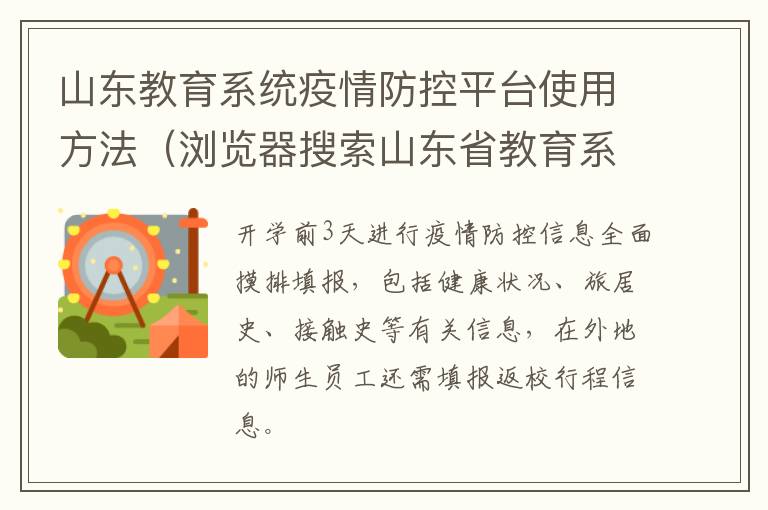 山东教育系统疫情防控平台使用方法（浏览器搜索山东省教育系

开学前3天进行疫情防控信息全面摸排填报，包括健康状况、旅居史、接触史等有关信息，在外地的师生员工还需填报返校行程信息。